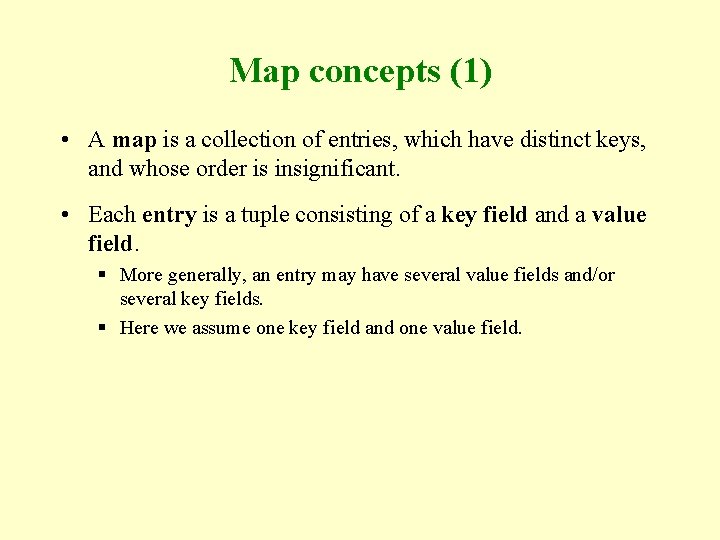 Map concepts (1)

• A map is a collection of entries, which have distinct keys, and whose order is insignificant.

• Each entry is a tuple consisting of a key field and a value field.

▪ More generally, an entry may have several value fields and/or several key fields.

▪ Here we assume one key field and one value field.